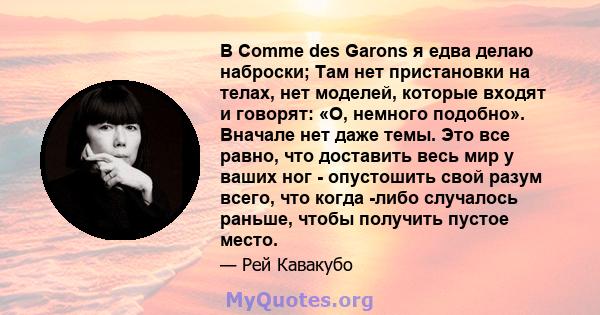 В Comme des Garons я едва делаю наброски; Там нет пристановки на телах, нет моделей, которые входят и говорят: «О, немного подобно». Вначале нет даже темы. Это все равно, что доставить весь мир у ваших ног - опустошить свой разум всего, что когда -либо случалось раньше, чтобы получить пустое место.

— Рей Кавакубо

MyQuotes.org